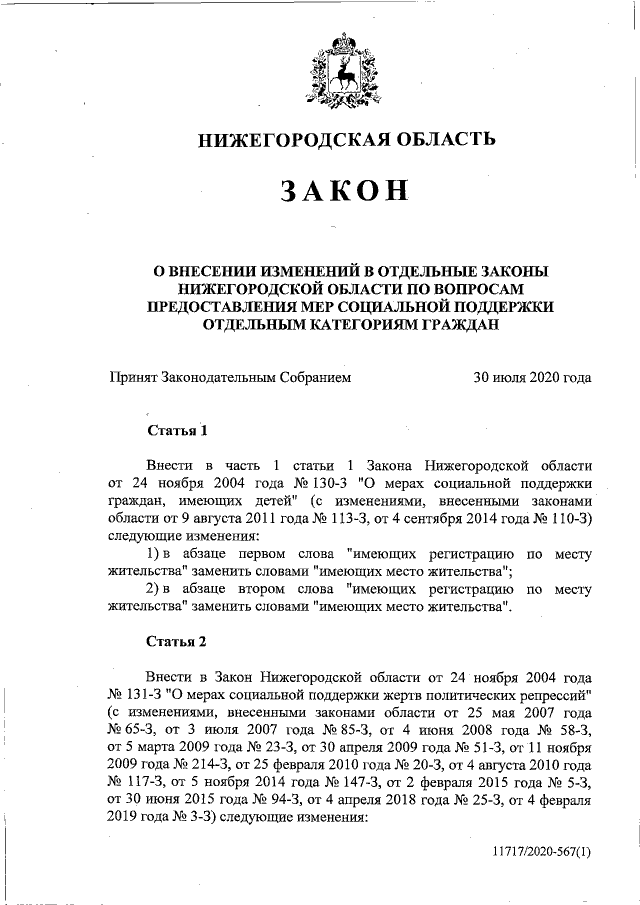 НИЖЕГОРОДСКАЯ ОБЛАСТЬ

ЗАКОН

О ВНЕСЕНИИ ИЗМЕНЕНИЙ В ОТДЕЛЬНЫЕ ЗАКОНЫ НИЖЕГОРОДСКОЙ ОБЛАСТИ ПО ВОПРОСАМ ПРЕДОСТАВЛЕНИЯ МЕР СОЦИАЛЬНОЙ ПОДДЕРЖКИ ОТДЕЛЬНЫМ КАТЕГОРИЯМ ГРАЖДАН

Принят Законодательным Собранием 30 июля 2020 года

Статья 1

Внести в часть 1 статьи 1 Закона Нижегородской области от 24 ноября 2004 года № 130-З "О мерах социальной поддержки граждан, имеющих детей" (с изменениями, внесенными законами области от 9 августа 2011 года № 113-З, от 4 сентября 2014 года № 110-З) следующие изменения:

1) в абзаце первом слова "имеющих регистрацию по месту жительства" заменить словами "имеющих место жительства";

2) в абзаце втором слова "имеющих регистрацию по месту жительства" заменить словами "имеющих место жительства".

Статья 2

Внести в Закон Нижегородской области от 24 ноября 2004 года № 131-З "О мерах социальной поддержки жертв политических репрессий" (с изменениями, внесенными законами области от 25 мая 2007 года № 65-З, от 3 июля 2007 года № 85-З, от 4 июня 2008 года № 58-З, от 5 марта 2009 года № 23-З, от 30 апреля 2009 года № 51-З, от 11 ноября 2009 года № 214-З, от 25 февраля 2010 года № 20-З, от 4 августа 2010 года № 117-З, от 5 ноября 2014 года № 147-З, от 2 февраля 2015 года № 5-З, от 30 июня 2015 года № 94-З, от 4 апреля 2018 года № 25-З, от 4 февраля 2019 года № 3-З) следующие изменения:

11717/2020-567(1)